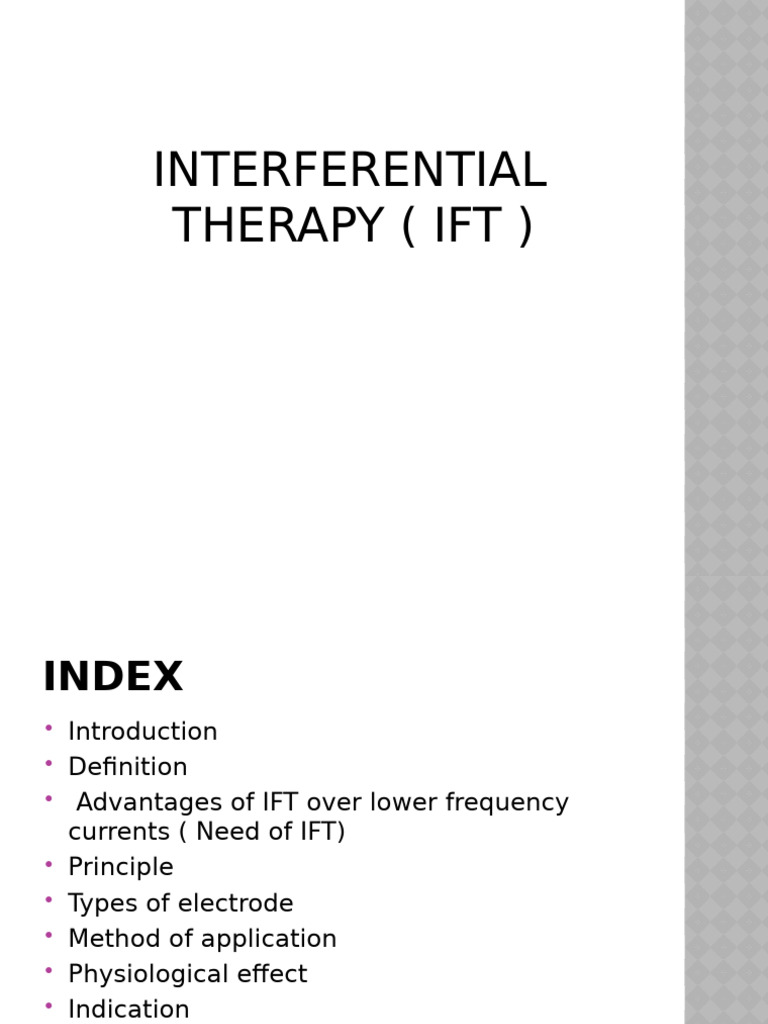 INTERFERENTIAL THERAPY ( IFT )

INDEX

• Introduction
• Definition
• Advantages of IFT over lower frequency currents ( Need of IFT)
• Principle
• Types of electrode
• Method of application
• Physiological effect
• Indication